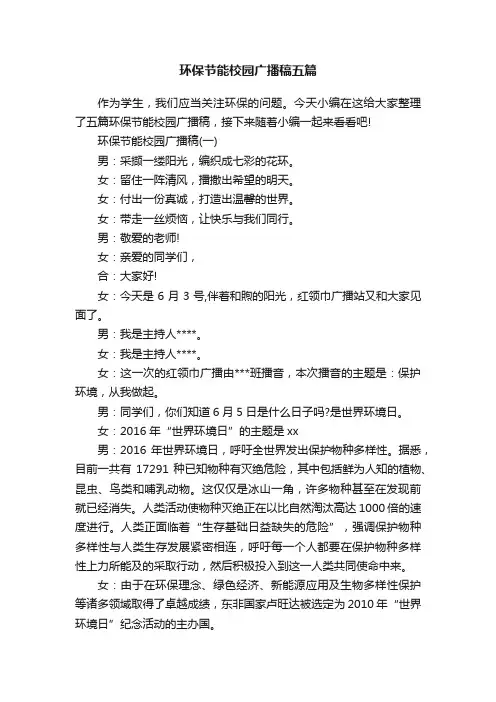 环保节能校园广播稿五篇

作为学生，我们应当关注环保的问题。今天小编在这给大家整理了五篇环保节能校园广播稿，接下来随着小编一起来看看吧!

环保节能校园广播稿(一)

男：采撷一缕阳光，编织成七彩的花环。

女：留住一阵清风，播撒出希望的明天。

女：付出一份真诚，打造出温馨的世界。

女：带走一丝烦恼，让快乐与我们同行。

男：敬爱的老师!

女：亲爱的同学们，

合：大家好!

女：今天是 6 月 3 号,伴着和煦的阳光，红领巾广播站又和大家见面了。

男：我是主持人****。

女：我是主持人****。

女：这一次的红领巾广播由***班播音，本次播音的主题是：保护环境，从我做起。

男：同学们，你们知道 6 月 5 日是什么日子吗?是世界环境日。

女：2016 年“世界环境日”的主题是 xx

男：2016 年世界环境日，呼吁全世界发出保护物种多样性。据悉，目前一共有 17291 种已知物种有灭绝危险，其中包括鲜为人知的植物、昆虫、鸟类和哺乳动物。这仅仅是冰山一角，许多物种甚至在发现前就已经消失。人类活动使物种灭绝正在以比自然淘汰高达 1000 倍的速度进行。人类正面临着“生存基础日益缺失的危险”，强调保护物种多样性与人类生存发展紧密相连，呼吁每一个人都要在保护物种多样性上力所能及的采取行动，然后积极投入到这一人类共同使命中来。

女：由于在环保理念、绿色经济、新能源应用及生物多样性保护等诸多领域取得了卓越成绩，东非国家卢旺达被选定为 2010 年“世界环境日”纪念活动的主办国。